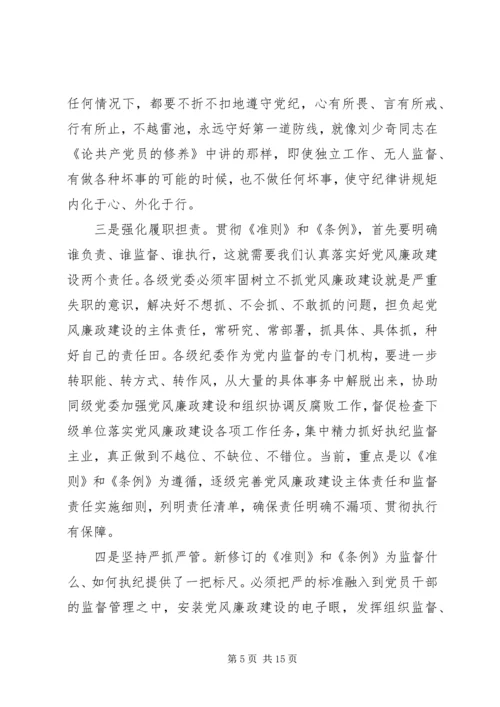 任何情况下，都要不折不扣地遵守党纪，心有所畏、言有所戒、行有所止，不越雷池，永远守好第一道防线，就像刘少奇同志在《论共产党员的修养》中讲的那样，即使独立工作、无人监督、有做各种坏事的可能的时候，也不做任何坏事，使守纪律讲规矩内化于心、外化于行。

三是强化履职担责。贯彻《准则》和《条例》，首先要明确谁负责、谁监督、谁执行，这就需要我们认真落实好党风廉政建设两个责任。各级党委必须牢固树立不抓党风廉政建设就是严重失职的意识，解决好不想抓、不会抓、不敢抓的问题，担负起党风廉政建设的主体责任，常研究、常部署，抓具体、具体抓，种好自己的责任田。各级纪委作为党内监督的专门机构，要进一步转职能、转方式、转作风，从大量的具体事务中解脱出来，协助同级党委加强党风廉政建设和组织协调反腐败工作，督促检查下级单位落实党风廉政建设各项工作任务，集中精力抓好执纪监督主业，真正做到不越位、不缺位、不错位。当前，重点是以《准则》和《条例》为遵循，逐级完善党风廉政建设主体责任和监督责任实施细则，列明责任清单，确保责任明确不漏项、贯彻执行有保障。

四是坚持严抓严管。新修订的《准则》和《条例》为监督什么、如何执纪提供了一把标尺。必须把严的标准融入到党员干部的监督管理之中，安装党风廉政建设的电子眼，发挥组织监督、

第 5 页 共 15 页